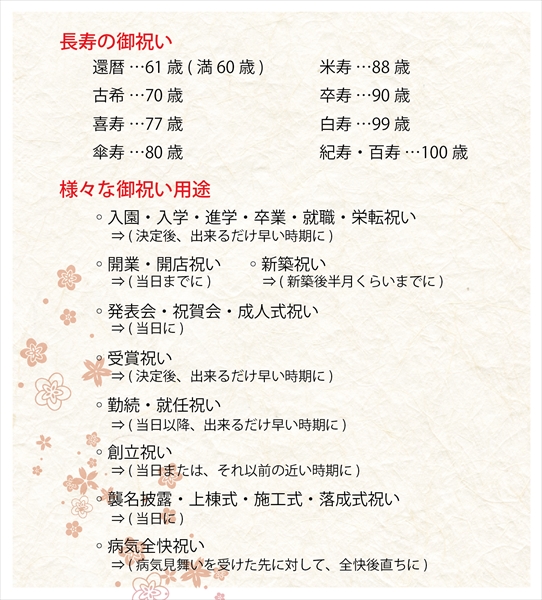 長寿の御祝い

還暦 …61 歳 ( 満 60 歳 )

古希 …70 歳

喜寿 …77 歳

傘寿 …80 歳

米寿 …88 歳

卒寿 …90 歳

白寿 …99 歳

紀寿・百寿 …100 歳

様々な御祝い用途

◦ 入園・入学・進学・卒業・就職・栄転祝い
⇒ ( 決定後、出来るだけ早い時期に )

◦ 開業・開店祝い
⇒ ( 当日までに )

◦ 新築祝い
⇒ ( 新築後半月くらいまでに )

◦ 発表会・祝賀会・成人式祝い
⇒ ( 当日に )

◦ 受賞祝い
⇒ ( 決定後、出来るだけ早い時期に )

◦ 勤続・就任祝い
⇒ ( 当日以降、出来るだけ早い時期に )

◦ 創立祝い
⇒ ( 当日または、それ以前の近い時期に )

◦ 襲名披露・上棟式・施工式・落成式祝い
⇒ ( 当日に )

◦ 病気全快祝い
⇒ ( 病気見舞いを受けた先に対して、全快後直ちに )